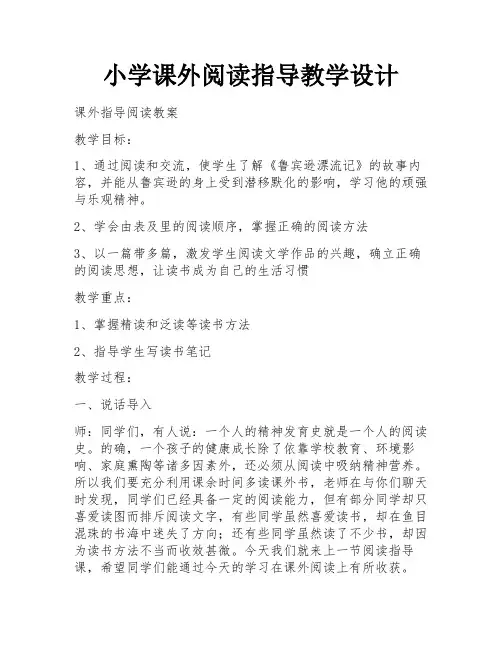 小学课外阅读指导教学设计

课外指导阅读教案

教学目标：

1、通过阅读和交流，使学生了解《鲁宾逊漂流记》的故事内容，并能从鲁宾逊的身上受到潜移默化的影响，学习他的顽强与乐观精神。

2、学会由表及里的阅读顺序，掌握正确的阅读方法

3、以一篇带多篇，激发学生阅读文学作品的兴趣，确立正确的阅读思想，让读书成为自己的生活习惯

教学重点：

1、掌握精读和泛读等读书方法

2、指导学生写读书笔记

教学过程：

一、说话导入

师：同学们，有人说：一个人的精神发育史就是一个人的阅读史。的确，一个孩子的健康成长除了依靠学校教育、环境影响、家庭熏陶等诸多因素外，还必须从阅读中吸纳精神营养。所以我们要充分利用课余时间多读课外书，老师在与你们聊天时发现，同学们已经具备一定的阅读能力，但有部分同学却只喜爱读图而排斥阅读文字，有些同学虽然喜爱读书，却在鱼目混珠的书海中迷失了方向；还有些同学虽然读了不少书，却因为读书方法不当而收效甚微。今天我们就来上一节阅读指导课，希望同学们能通过今天的学习在课外阅读上有所收获。